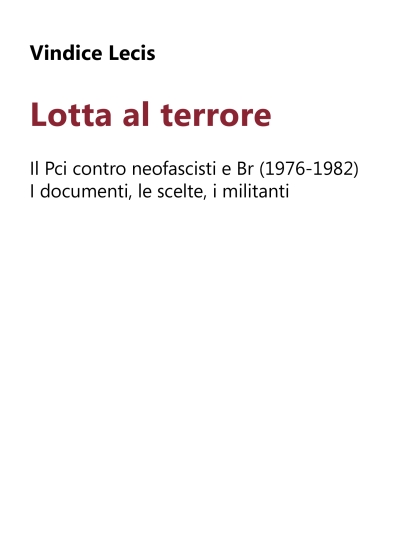 Vindice Lecis

Lotta al terrore

Il Pci contro neofascisti e Br (1976-1982)
I documenti, le scelte, i militanti